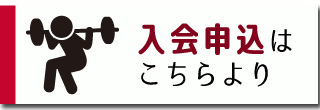 入会申込は
こちらより